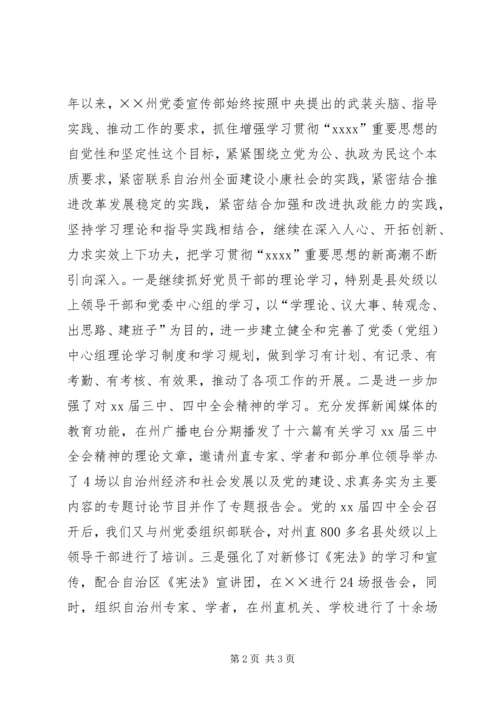 年以来，××州党委宣传部始终按照中央提出的武装头脑、指导实践、推动工作的要求，抓住增强学习贯彻“xxxx”重要思想的自觉性和坚定性这个目标，紧紧围绕立党为公、执政为民这个本质要求，紧密联系自治州全面建设小康社会的实践，紧密结合推进改革发展稳定的实践，紧密结合加强和改进执政能力的实践，坚持学习理论和指导实践相结合，继续在深入人心、开拓创新、力求实效上下功夫，把学习贯彻“xxxx”重要思想的新高潮不断引向深入。一是继续抓好党员干部的理论学习，特别是县处级以上领导干部和党委中心组的学习，以“学理论、议大事、转观念、出思路、建班子”为目的，进一步建立健全和完善了党委（党组）中心组理论学习制度和学习规划，做到学习有计划、有记录、有考勤、有考核、有效果，推动了各项工作的开展。二是进一步加强了对 xx 届三中、四中全会精神的学习。充分发挥新闻媒体的教育功能，在州广播电台分期播发了十六篇有关学习 xx 届三中全会精神的理论文章，邀请州直专家、学者和部分单位领导举办了 4 场以自治州经济和社会发展以及党的建设、求真务实为主要内容的专题讨论节目并作了专题报告会。党的 xx 届四中全会召开后，我们又与州党委组织部联合，对州直 800 多名县处级以上领导干部进行了培训。三是强化了对新修订《宪法》的学习和宣传，配合自治区《宪法》宣讲团，在××进行 24 场报告会，同时，组织自治州专家、学者，在州直机关、学校进行了十余场

第 2 页 共 3 页